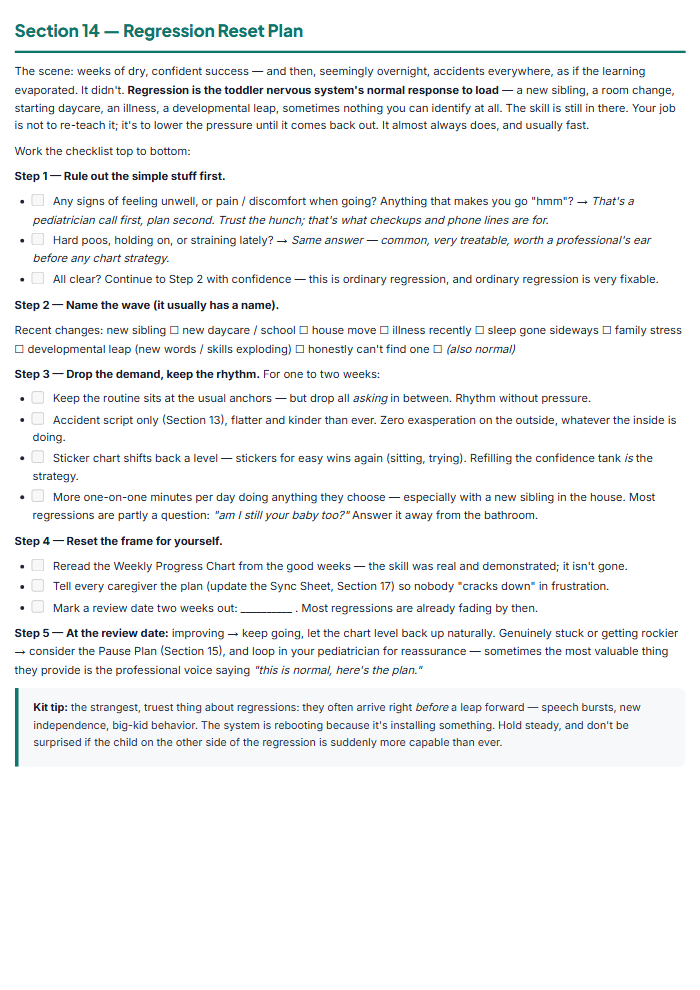 Section 14 — Regression Reset Plan

The scene: weeks of dry, confident success — and then, seemingly overnight, accidents everywhere, as if the learning evaporated. It didn't. Regression is the toddler nervous system's normal response to load — a new sibling, a room change, starting daycare, an illness, a developmental leap, sometimes nothing you can identify at all. The skill is still in there. Your job is not to re-teach it; it's to lower the pressure until it comes back out. It almost always does, and usually fast.

Work the checklist top to bottom:

Step 1 — Rule out the simple stuff first.

• ☐ Any signs of feeling unwell, or pain / discomfort when going? Anything that makes you go "hmm"? → That's a pediatrician call first, plan second. Trust the hunch; that's what checkups and phone lines are for.
• ☐ Hard poos, holding on, or straining lately? → Same answer — common, very treatable, worth a professional's ear before any chart strategy.
• ☐ All clear? Continue to Step 2 with confidence — this is ordinary regression, and ordinary regression is very fixable.

Step 2 — Name the wave (it usually has a name).

Recent changes: new sibling ☐ new daycare / school ☐ house move ☐ illness recently ☐ sleep gone sideways ☐ family stress ☐ developmental leap (new words / skills exploding) ☐ honestly can't find one ☐ (also normal)

Step 3 — Drop the demand, keep the rhythm. For one to two weeks:

• ☐ Keep the routine sits at the usual anchors — but drop all asking in between. Rhythm without pressure.
• ☐ Accident script only (Section 13), flatter and kinder than ever. Zero exasperation on the outside, whatever the inside is doing.
• ☐ Sticker chart shifts back a level — stickers for easy wins again (sitting, trying). Refilling the confidence tank is the strategy.
• ☐ More one-on-one minutes per day doing anything they choose — especially with a new sibling in the house. Most regressions are partly a question: "am I still your baby too?" Answer it away from the bathroom.

Step 4 — Reset the frame for yourself.

• ☐ Reread the Weekly Progress Chart from the good weeks — the skill was real and demonstrated; it isn't gone.
• ☐ Tell every caregiver the plan (update the Sync Sheet, Section 17) so nobody "cracks down" in frustration.
• ☐ Mark a review date two weeks out: ____ . Most regressions are already fading by then.

Step 5 — At the review date: improving → keep going, let the chart level back up naturally. Genuinely stuck or getting rockier → consider the Pause Plan (Section 15), and loop in your pediatrician for reassurance — sometimes the most valuable thing they provide is the professional voice saying "this is normal, here's the plan."

Kit tip: the strangest, truest thing about regressions: they often arrive right before a leap forward — speech bursts, new independence, big-kid behavior. The system is rebooting because it's installing something. Hold steady, and don't be surprised if the child on the other side of the regression is suddenly more capable than ever.